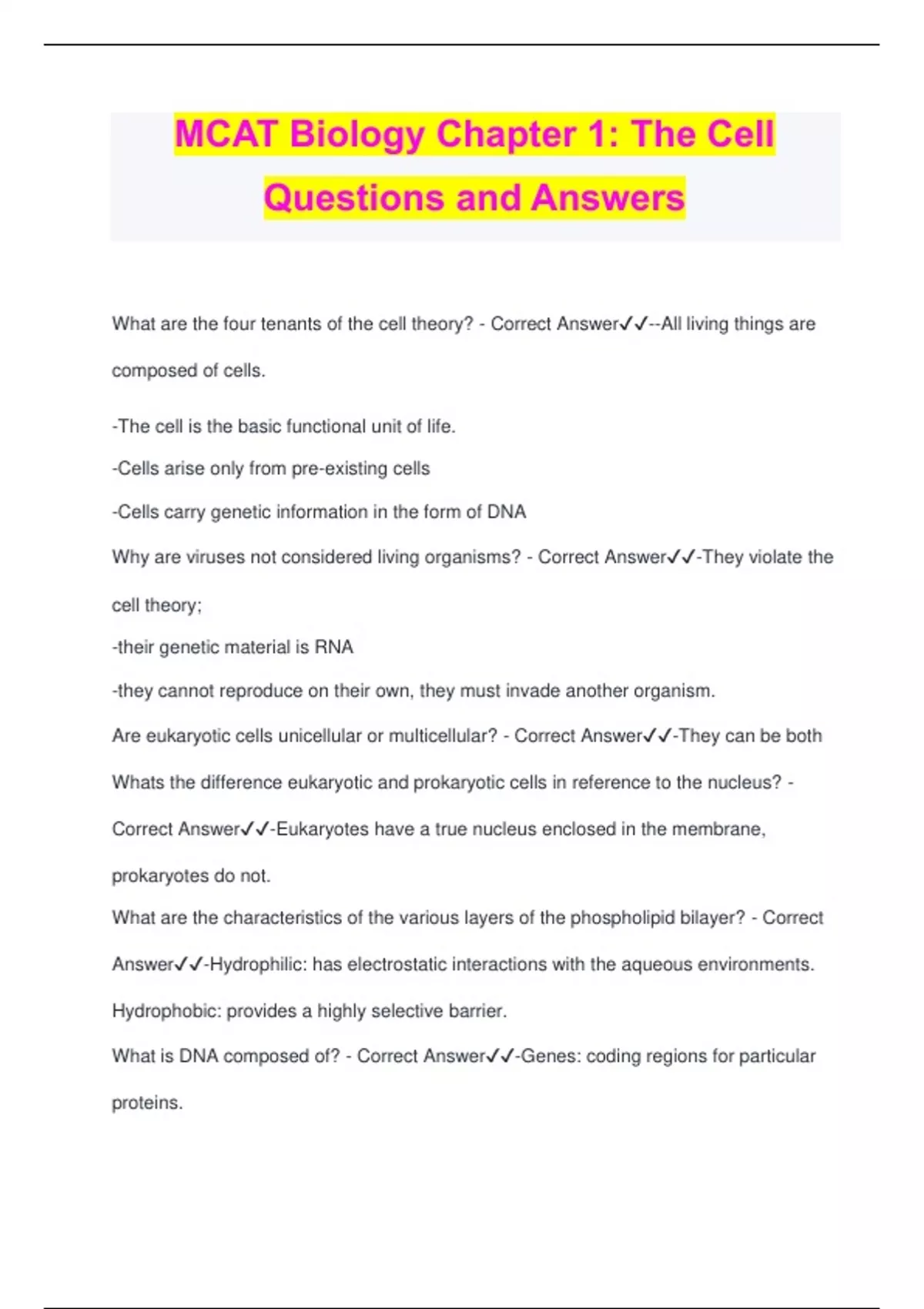 MCAT Biology Chapter 1: The Cell Questions and Answers

What are the four tenants of the cell theory? - Correct Answer✓✓--All living things are composed of cells.

-The cell is the basic functional unit of life.

-Cells arise only from pre-existing cells

-Cells carry genetic information in the form of DNA

Why are viruses not considered living organisms? - Correct Answer✓✓-They violate the cell theory;

-their genetic material is RNA

-they cannot reproduce on their own, they must invade another organism.

Are eukaryotic cells unicellular or multicellular? - Correct Answer✓✓-They can be both

Whats the difference eukaryotic and prokaryotic cells in reference to the nucleus? - Correct Answer✓✓-Eukaryotes have a true nucleus enclosed in the membrane, prokaryotes do not.

What are the characteristics of the various layers of the phospholipid bilayer? - Correct Answer✓✓-Hydrophilic: has electrostatic interactions with the aqueous environments. Hydrophobic: provides a highly selective barrier.

What is DNA composed of? - Correct Answer✓✓-Genes: coding regions for particular proteins.